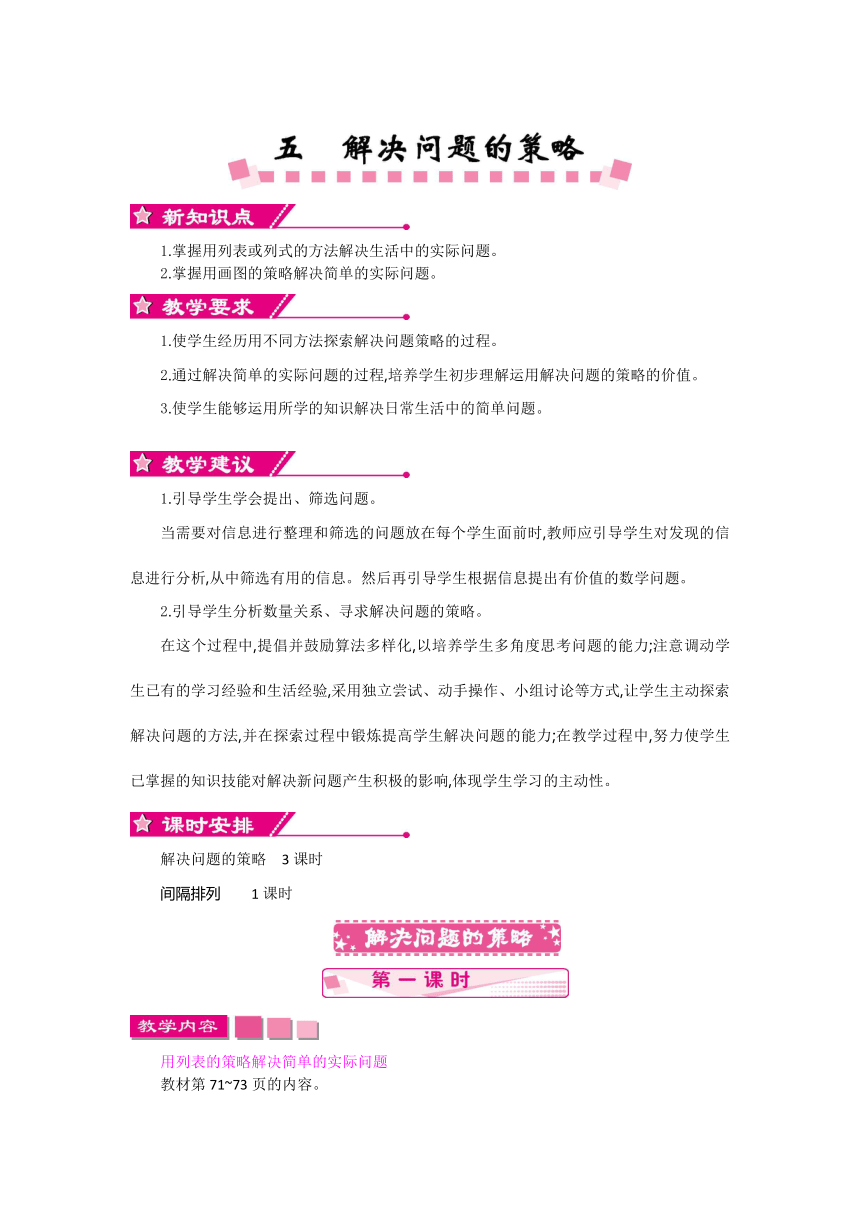 五　解决问题的策略

新知识点

1.掌握用列表或列式的方法解决生活中的实际问题。
2.掌握用画图的策略解决简单的实际问题。

教学要求

1.使学生经历用不同方法探索解决问题策略的过程。

2.通过解决简单的实际问题的过程,培养学生初步理解运用解决问题的策略的价值。

3.使学生能够运用所学的知识解决日常生活中的简单问题。

教学建议

1.引导学生学会提出、筛选问题。

当需要对信息进行整理和筛选的问题放在每个学生面前时,教师应引导学生对发现的信息进行分析,从中筛选有用的信息。然后再引导学生根据信息提出有价值的数学问题。

2.引导学生分析数量关系、寻求解决问题的策略。

在这个过程中,提倡并鼓励算法多样化,以培养学生多角度思考问题的能力;注意调动学生已有的学习经验和生活经验,采用独立尝试、动手操作、小组讨论等方式,让学生主动探索解决问题的方法,并在探索过程中锻炼提高学生解决问题的能力;在教学过程中,努力使学生已掌握的知识技能对解决新问题产生积极的影响,体现学生学习的主动性。

课时安排

解决问题的策略　3 课时

间隔排列　　1 课时

解决问题的策略

第一课时

教学内容

用列表的策略解决简单的实际问题
教材第 71~73 页的内容。